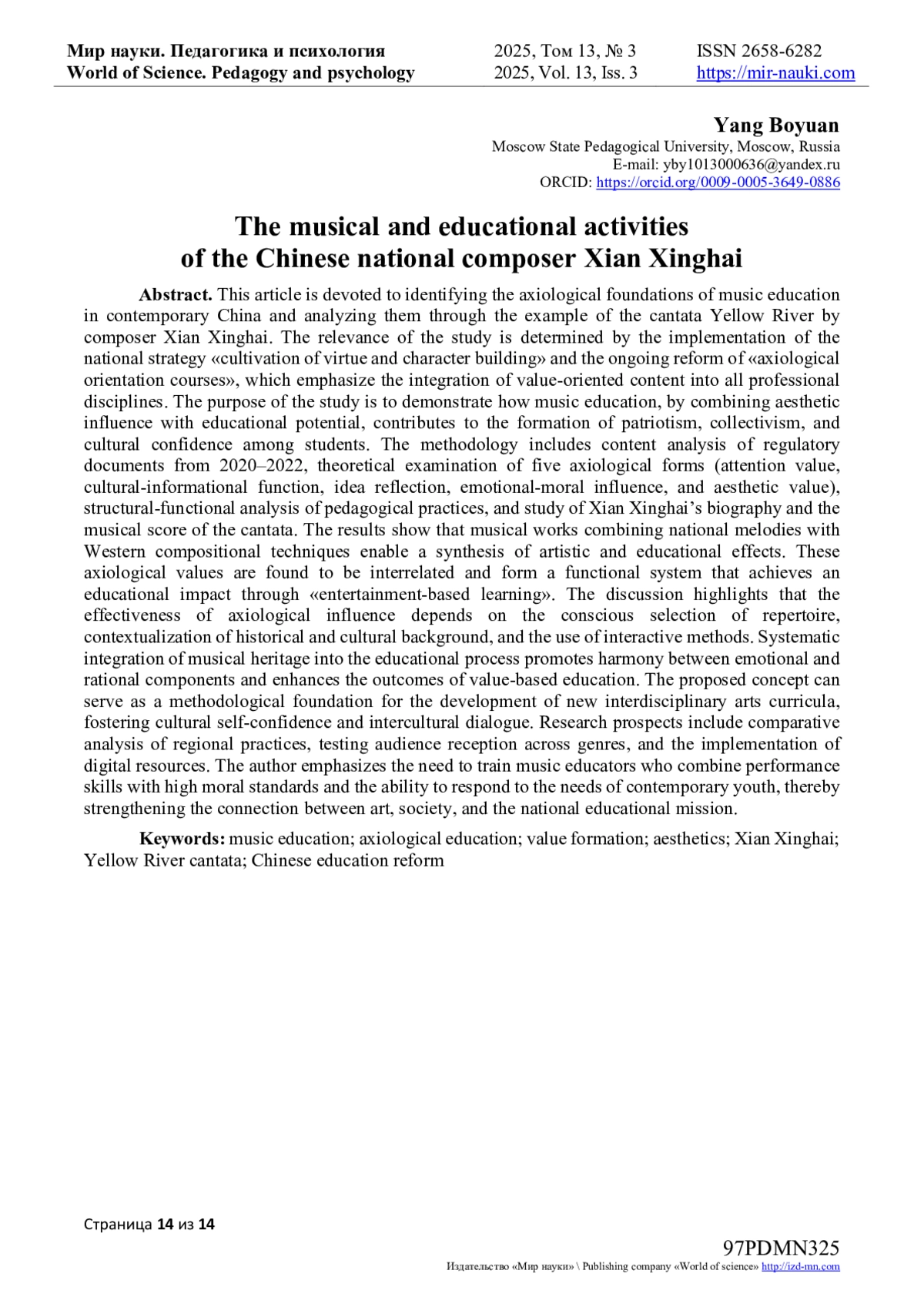 Мир науки. Педагогика и психология
World of Science. Pedagogy and psychology

2025, Том 13, № 3
2025, Vol. 13, Iss. 3

ISSN 2658-6282
https://mir-nauki.com

Yang Boyuan
Moscow State Pedagogical University, Moscow, Russia
E-mail: yby1013000636@yandex.ru
ORCID: https://orcid.org/0009-0005-3649-0886

The musical and educational activities of the Chinese national composer Xian Xinghai

Abstract. This article is devoted to identifying the axiological foundations of music education in contemporary China and analyzing them through the example of the cantata Yellow River by composer Xian Xinghai. The relevance of the study is determined by the implementation of the national strategy «cultivation of virtue and character building» and the ongoing reform of «axiological orientation courses», which emphasize the integration of value-oriented content into all professional disciplines. The purpose of the study is to demonstrate how music education, by combining aesthetic influence with educational potential, contributes to the formation of patriotism, collectivism, and cultural confidence among students. The methodology includes content analysis of regulatory documents from 2020–2022, theoretical examination of five axiological forms (attention value, cultural-informational function, idea reflection, emotional-moral influence, and aesthetic value), structural-functional analysis of pedagogical practices, and study of Xian Xinghai's biography and the musical score of the cantata. The results show that musical works combining national melodies with Western compositional techniques enable a synthesis of artistic and educational effects. These axiological values are found to be interrelated and form a functional system that achieves an educational impact through «entertainment-based learning». The discussion highlights that the effectiveness of axiological influence depends on the conscious selection of repertoire, contextualization of historical and cultural background, and the use of interactive methods. Systematic integration of musical heritage into the educational process promotes harmony between emotional and rational components and enhances the outcomes of value-based education. The proposed concept can serve as a methodological foundation for the development of new interdisciplinary arts curricula, fostering cultural self-confidence and intercultural dialogue. Research prospects include comparative analysis of regional practices, testing audience reception across genres, and the implementation of digital resources. The author emphasizes the need to train music educators who combine performance skills with high moral standards and the ability to respond to the needs of contemporary youth, thereby strengthening the connection between art, society, and the national educational mission.

Keywords: music education; axiological education; value formation; aesthetics; Xian Xinghai; Yellow River cantata; Chinese education reform

Страница 14 из 14

97PDMN325
Издательство «Мир науки» \ Publishing company «World of science» http://izd-mn.com